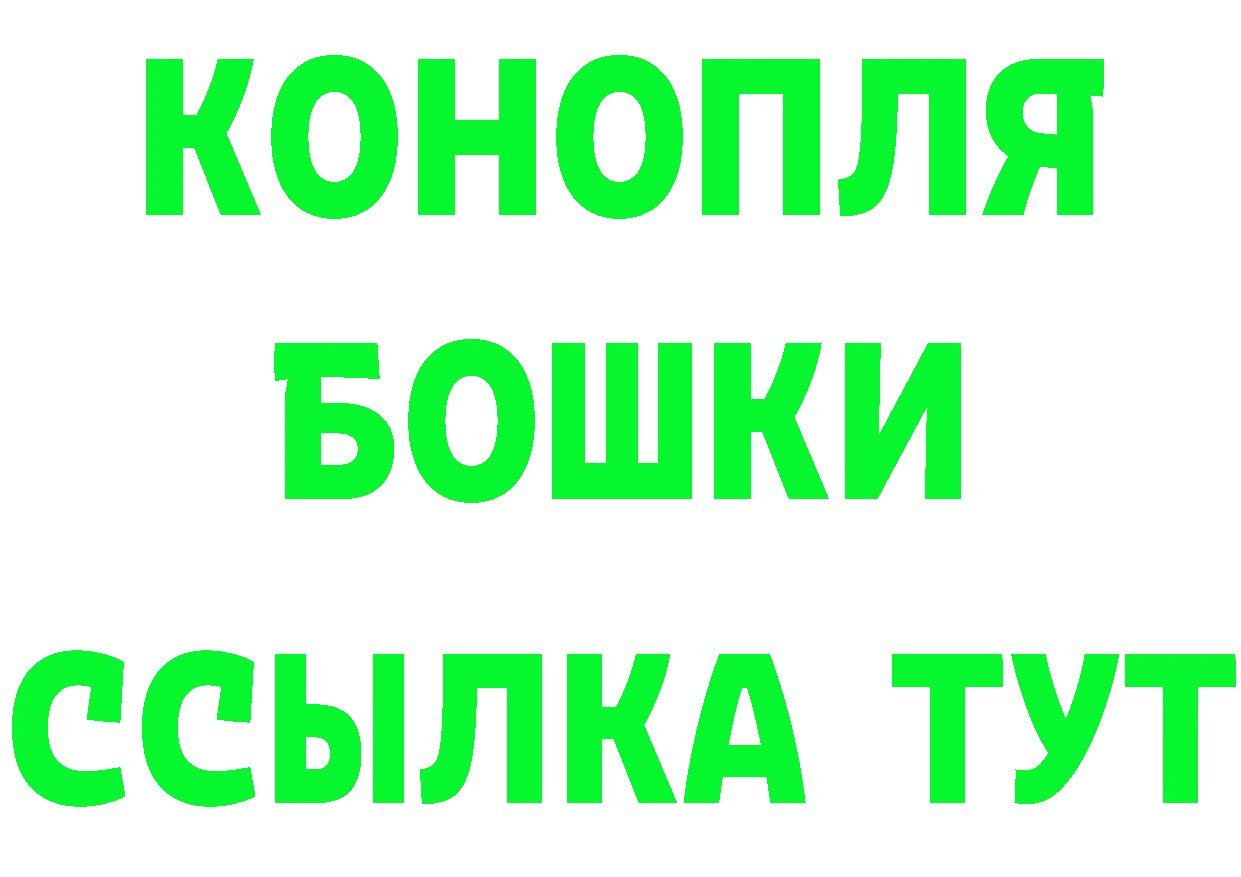 КОНОПЛЯ
БОШКИ
ССЫЛКА ТУТ